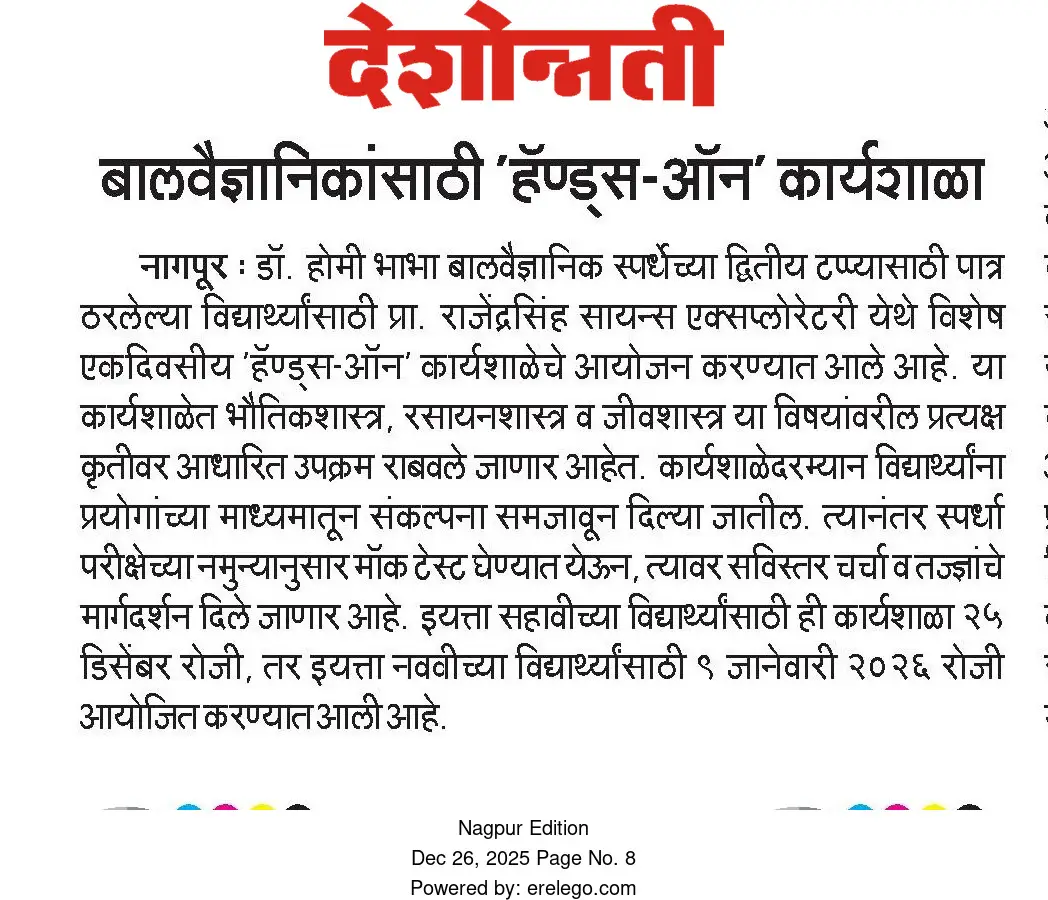 देशोन्नती

बालवैज्ञानिकांसाठी 'हॅण्ड्स-ऑन' कार्यशाळा

नागपूर : डॉ. होमी भाभा बालवैज्ञानिक स्पर्धेच्या द्वितीय टप्प्यासाठी पात्र ठरलेल्या विद्यार्थ्यांसाठी प्रा. राजेंद्रसिंह सायन्स एक्सप्लोरेटरी येथे विशेष एकदिवसीय 'हॅण्ड्स-ऑन' कार्यशाळेचे आयोजन करण्यात आले आहे. या कार्यशाळेत भौतिकशास्त्र, रसायनशास्त्र व जीवशास्त्र या विषयांवरील प्रत्यक्ष कृतीवर आधारित उपक्रम राबवले जाणार आहेत. कार्यशाळेदरम्यान विद्यार्थ्यांना प्रयोगांच्या माध्यमातून संकल्पना समजावून दिल्या जातील. त्यानंतर स्पर्धा परीक्षेच्या नमुन्यानुसार मॉक टेस्ट घेण्यात येऊन, त्यावर सविस्तर चर्चा व तज्ज्ञांचे मार्गदर्शन दिले जाणार आहे. इयत्ता सहावीच्या विद्यार्थ्यांसाठी ही कार्यशाळा २५ डिसेंबर रोजी, तर इयत्ता नववीच्या विद्यार्थ्यांसाठी ९ जानेवारी २०२६ रोजी आयोजित करण्यात आली आहे.

Nagpur Edition
Dec 26, 2025 Page No. 8
Powered by: erelego.com